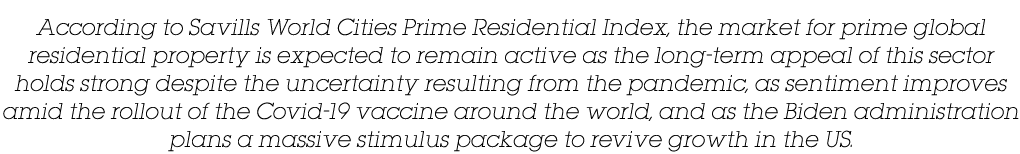 According to Savills World Cities Prime Residential Index, the market for prime global residential property is expected to remain active as the long-term appeal of this sector holds strong despite the uncertainty resulting from the pandemic, as sentiment improves amid the rollout of the Covid-19 vaccine around the world, and as the Biden administration plans a massive stimulus package to revive growth in the US.